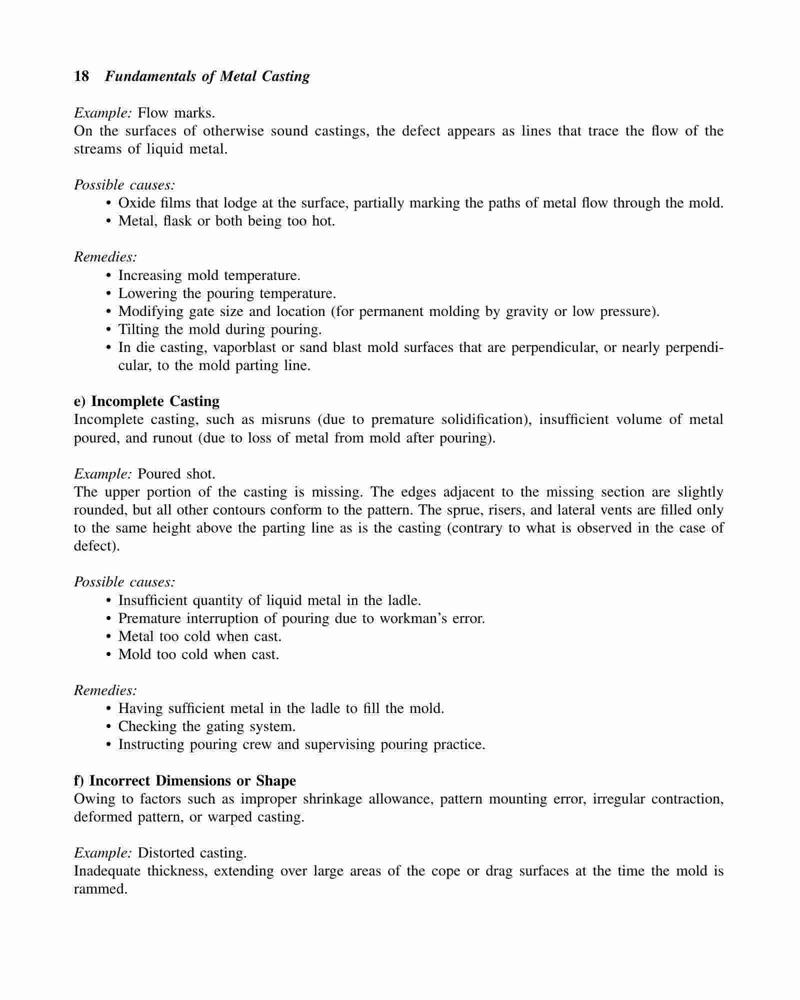 18 Fundamentals of Metal Casting

Example: Flow marks.
On the surfaces of otherwise sound castings, the defect appears as lines that trace the flow of the streams of liquid metal.

Possible causes:
• Oxide films that lodge at the surface, partially marking the paths of metal flow through the mold.
• Metal, flask or both being too hot.

Remedies:
• Increasing mold temperature.
• Lowering the pouring temperature.
• Modifying gate size and location (for permanent molding by gravity or low pressure).
• Tilting the mold during pouring.
• In die casting, vaporblast or sand blast mold surfaces that are perpendicular, or nearly perpendicular, to the mold parting line.

e) Incomplete Casting
Incomplete casting, such as misruns (due to premature solidification), insufficient volume of metal poured, and runout (due to loss of metal from mold after pouring).

Example: Poured shot.
The upper portion of the casting is missing. The edges adjacent to the missing section are slightly rounded, but all other contours conform to the pattern. The sprue, risers, and lateral vents are filled only to the same height above the parting line as is the casting (contrary to what is observed in the case of defect).

Possible causes:
• Insufficient quantity of liquid metal in the ladle.
• Premature interruption of pouring due to workman's error.
• Metal too cold when cast.
• Mold too cold when cast.

Remedies:
• Having sufficient metal in the ladle to fill the mold.
• Checking the gating system.
• Instructing pouring crew and supervising pouring practice.

f) Incorrect Dimensions or Shape
Owing to factors such as improper shrinkage allowance, pattern mounting error, irregular contraction, deformed pattern, or warped casting.

Example: Distorted casting.
Inadequate thickness, extending over large areas of the cope or drag surfaces at the time the mold is rammed.